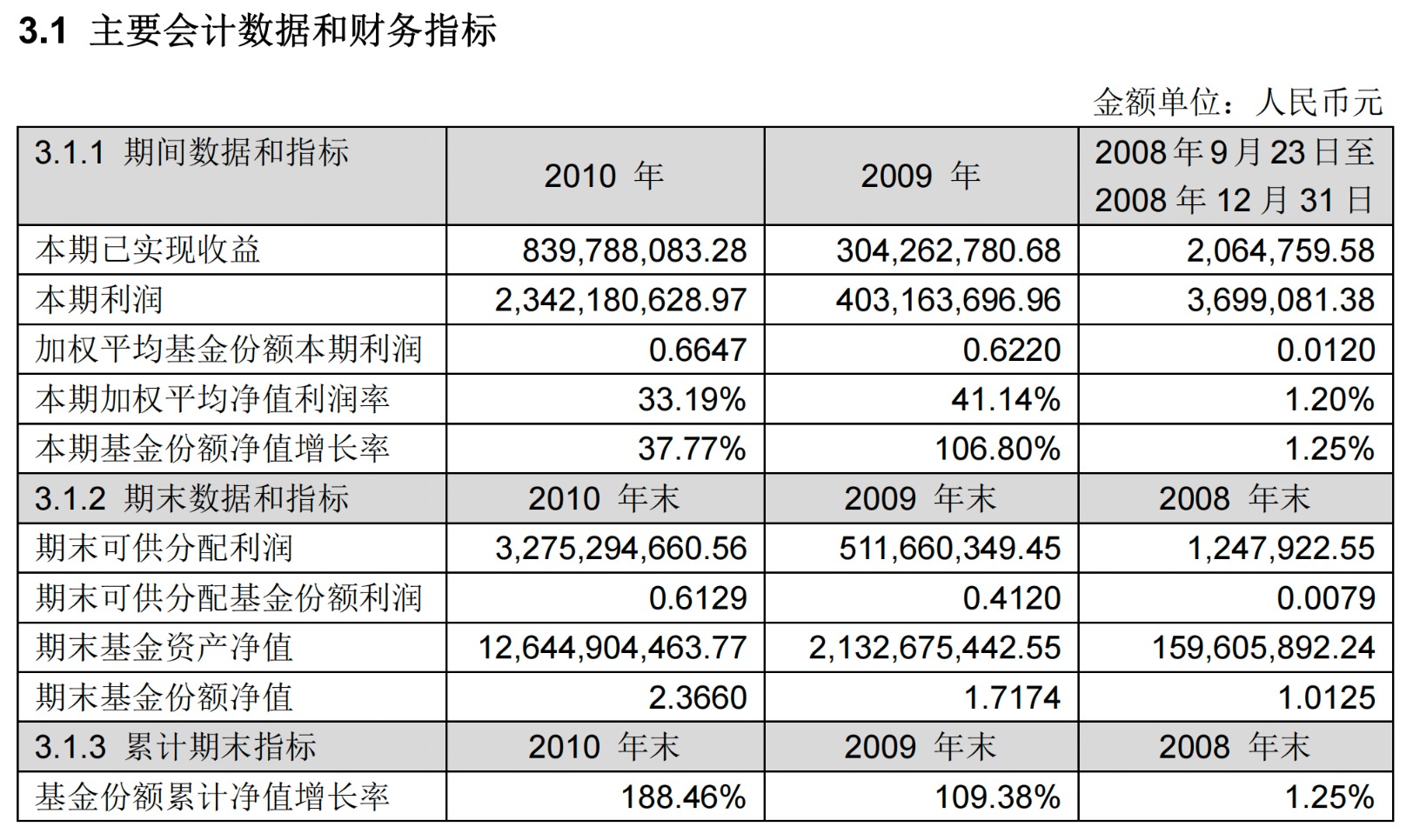 3.1 主要会计数据和财务指标

金额单位：人民币元

| 3.1.1 期间数据和指标 | 2010 年 | 2009 年 | 2008 年 9 月 23 日至 2008 年 12 月 31 日 |
|---|---|---|---|
| 本期已实现收益 | 839,788,083.28 | 304,262,780.68 | 2,064,759.58 |
| 本期利润 | 2,342,180,628.97 | 403,163,696.96 | 3,699,081.38 |
| 加权平均基金份额本期利润 | 0.6647 | 0.6220 | 0.0120 |
| 本期加权平均净值利润率 | 33.19% | 41.14% | 1.20% |
| 本期基金份额净值增长率 | 37.77% | 106.80% | 1.25% |
| 3.1.2 期末数据和指标 | 2010 年末 | 2009 年末 | 2008 年末 |
| 期末可供分配利润 | 3,275,294,660.56 | 511,660,349.45 | 1,247,922.55 |
| 期末可供分配基金份额利润 | 0.6129 | 0.4120 | 0.0079 |
| 期末基金资产净值 | 12,644,904,463.77 | 2,132,675,442.55 | 159,605,892.24 |
| 期末基金份额净值 | 2.3660 | 1.7174 | 1.0125 |
| 3.1.3 累计期末指标 | 2010 年末 | 2009 年末 | 2008 年末 |
| 基金份额累计净值增长率 | 188.46% | 109.38% | 1.25% |